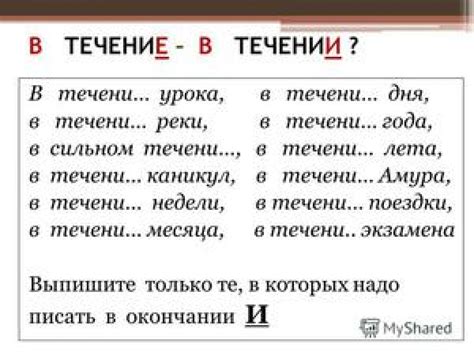 В ТЕЧЕНИЕ - В ТЕЧЕНИИ ?

В течени... урока, в течени... дня,
в течени... реки, в течени... года,
в сильном течени..., в течени... лета,
в течени... каникул, в течени... Амура,
в течени... недели, в течени... поездки,
в течени... месяца, в течени.. экзамена

Выпишите только те, в которых надо писать в окончании И

MyShared